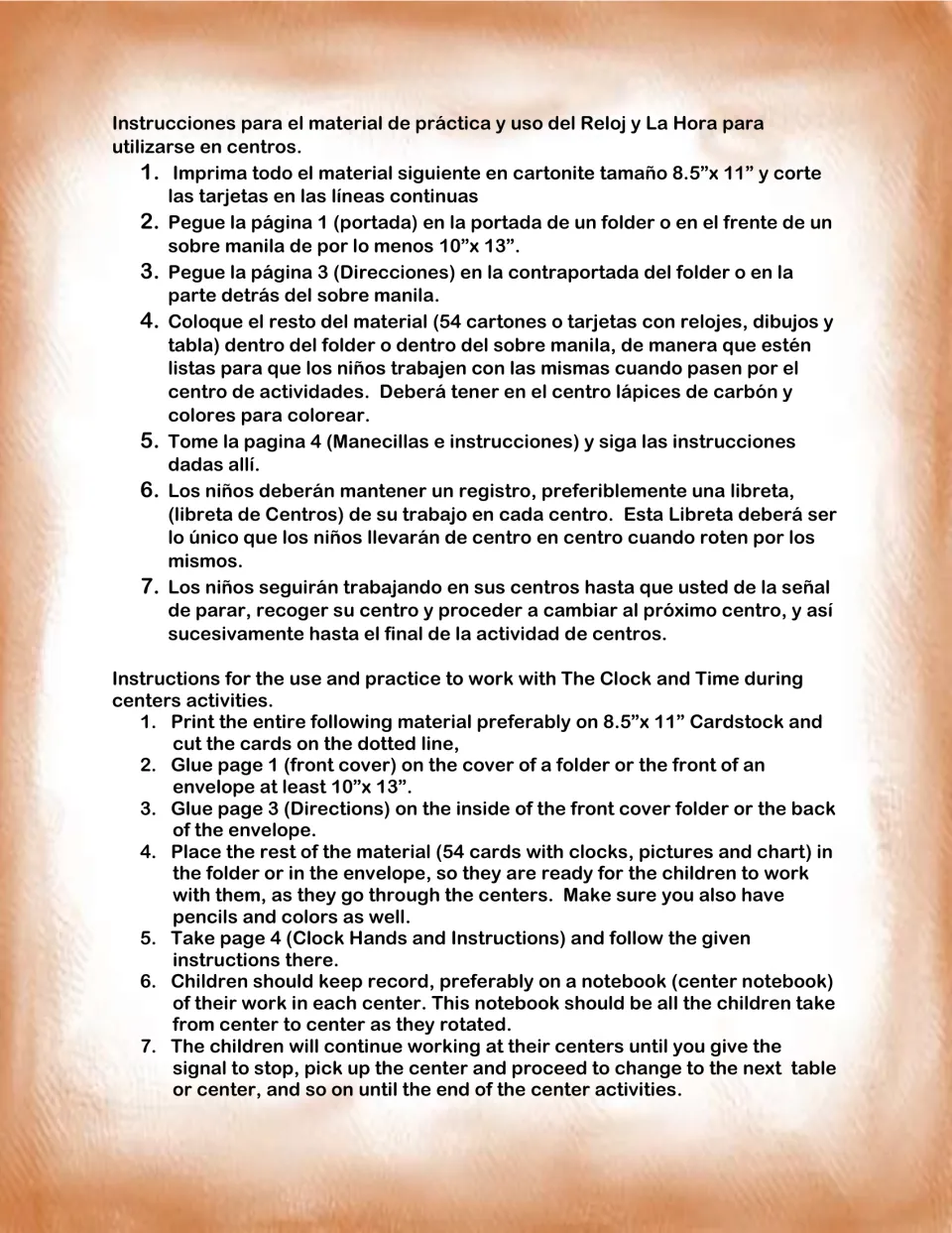 Instrucciones para el material de práctica y uso del Reloj y La Hora para utilizarse en centros.

1. Imprima todo el material siguiente en cartonite tamaño 8.5"x 11" y corte las tarjetas en las líneas continuas
2. Pegue la página 1 (portada) en la portada de un folder o en el frente de un sobre manila de por lo menos 10"x 13".
3. Pegue la página 3 (Direcciones) en la contraportada del folder o en la parte detrás del sobre manila.
4. Coloque el resto del material (54 cartones o tarjetas con relojes, dibujos y tabla) dentro del folder o dentro del sobre manila, de manera que estén listas para que los niños trabajen con las mismas cuando pasen por el centro de actividades. Deberá tener en el centro lápices de carbón y colores para colorear.
5. Tome la pagina 4 (Manecillas e instrucciones) y siga las instrucciones dadas allí.
6. Los niños deberán mantener un registro, preferiblemente una libreta, (libreta de Centros) de su trabajo en cada centro. Esta Libreta deberá ser lo único que los niños llevarán de centro en centro cuando roten por los mismos.
7. Los niños seguirán trabajando en sus centros hasta que usted de la señal de parar, recoger su centro y proceder a cambiar al próximo centro, y así sucesivamente hasta el final de la actividad de centros.

Instructions for the use and practice to work with The Clock and Time during centers activities.

1. Print the entire following material preferably on 8.5"x 11" Cardstock and cut the cards on the dotted line,
2. Glue page 1 (front cover) on the cover of a folder or the front of an envelope at least 10"x 13".
3. Glue page 3 (Directions) on the inside of the front cover folder or the back of the envelope.
4. Place the rest of the material (54 cards with clocks, pictures and chart) in the folder or in the envelope, so they are ready for the children to work with them, as they go through the centers. Make sure you also have pencils and colors as well.
5. Take page 4 (Clock Hands and Instructions) and follow the given instructions there.
6. Children should keep record, preferably on a notebook (center notebook) of their work in each center. This notebook should be all the children take from center to center as they rotated.
7. The children will continue working at their centers until you give the signal to stop, pick up the center and proceed to change to the next table or center, and so on until the end of the center activities.